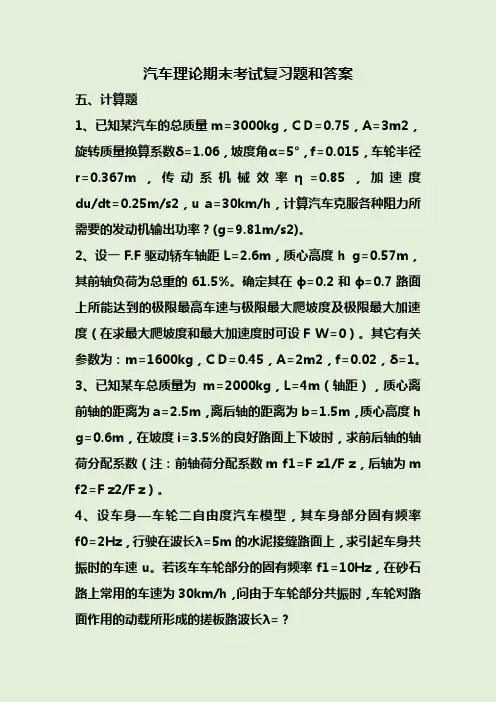 汽车理论期末考试复习题和答案

五、计算题

1、已知某汽车的总质量 m=3000kg，C D=0.75，A=3m2，旋转质量换算系数δ=1.06，坡度角α=5°，f=0.015，车轮半径 r=0.367m，传动系机械效率η=0.85，加速度 du/dt=0.25m/s2，u a=30km/h，计算汽车克服各种阻力所需要的发动机输出功率？(g=9.81m/s2)。

2、设一 F.F 驱动轿车轴距 L=2.6m，质心高度 h g=0.57m，其前轴负荷为总重的 61.5%。确定其在 φ=0.2 和 φ=0.7 路面上所能达到的极限最高车速与极限最大爬坡度及极限最大加速度（在求最大爬坡度和最大加速度时可设 F W=0）。其它有关参数为：m=1600kg，C D=0.45，A=2m2，f=0.02，δ=1。

3、已知某车总质量为 m=2000kg，L=4m（轴距），质心离前轴的距离为 a=2.5m，离后轴的距离为 b=1.5m，质心高度 h g=0.6m，在坡度 i=3.5%的良好路面上下坡时，求前后轴的轴荷分配系数（注：前轴荷分配系数 m f1=F z1/F z，后轴为 m f2=F z2/F z）。

4、设车身—车轮二自由度汽车模型，其车身部分固有频率 f0=2Hz，行驶在波长λ=5m 的水泥接缝路面上，求引起车身共振时的车速 u。若该车车轮部分的固有频率 f1=10Hz，在砂石路上常用的车速为 30km/h，问由于车轮部分共振时，车轮对路面作用的动载所形成的搓板路波长λ=？